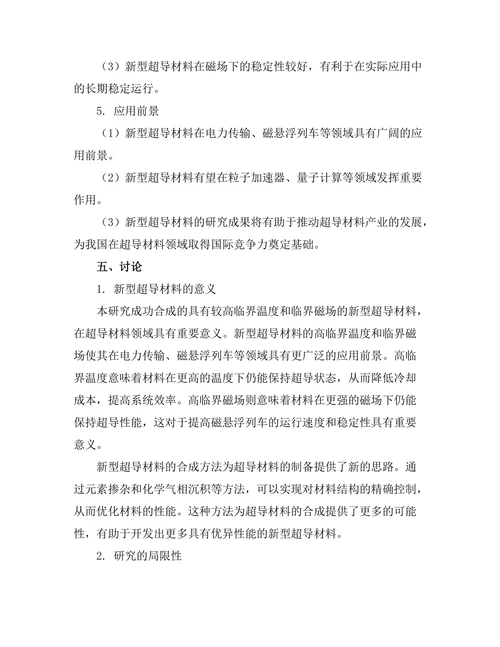 （3）新型超导材料在磁场下的稳定性较好，有利于在实际应用中的长期稳定运行。

5. 应用前景

（1）新型超导材料在电力传输、磁悬浮列车等领域具有广阔的应用前景。

（2）新型超导材料有望在粒子加速器、量子计算等领域发挥重要作用。

（3）新型超导材料的研究成果将有助于推动超导材料产业的发展，为我国在超导材料领域取得国际竞争力奠定基础。

五、讨论

1. 新型超导材料的意义

本研究成功合成的具有较高临界温度和临界磁场的新型超导材料，在超导材料领域具有重要意义。新型超导材料的高临界温度和临界磁场使其在电力传输、磁悬浮列车等领域具有更广泛的应用前景。高临界温度意味着材料在更高的温度下仍能保持超导状态，从而降低冷却成本，提高系统效率。高临界磁场则意味着材料在更强的磁场下仍能保持超导性能，这对于提高磁悬浮列车的运行速度和稳定性具有重要意义。

新型超导材料的合成方法为超导材料的制备提供了新的思路。通过元素掺杂和化学气相沉积等方法，可以实现对材料结构的精确控制，从而优化材料的性能。这种方法为超导材料的合成提供了更多的可能性，有助于开发出更多具有优异性能的新型超导材料。

2. 研究的局限性